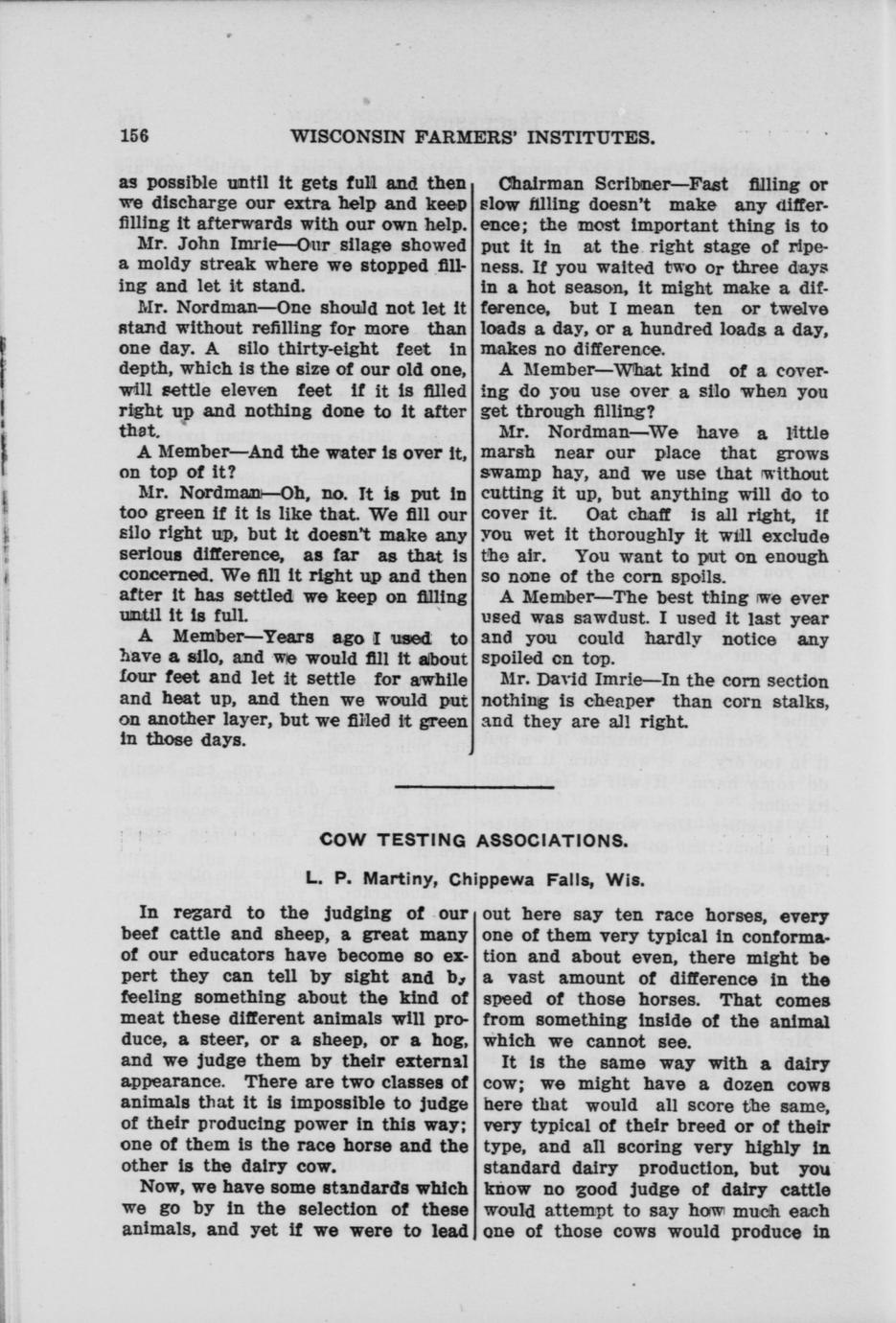 156 WISCONSIN FARMERS' INSTITUTES.

as possible until it gets full and then we discharge our extra help and keep filling it afterwards with our own help.

Mr. John Imrie—Our silage showed a moldy streak where we stopped filling and let it stand.

Mr. Nordman—One should not let it stand without refilling for more than one day. A silo thirty-eight feet in depth, which is the size of our old one, will settle eleven feet if it is filled right up and nothing done to it after that.

A Member—And the water is over it, on top of it?

Mr. Nordman—Oh, no. It is put in too green if it is like that. We fill our silo right up, but it doesn't make any serious difference, as far as that is concerned. We fill it right up and then after it has settled we keep on filling until it is full.

A Member—Years ago I used to have a silo, and we would fill it about four feet and let it settle for awhile and heat up, and then we would put on another layer, but we filled it green in those days.

Chairman Scribner—Fast filling or slow filling doesn't make any difference; the most important thing is to put it in at the right stage of ripeness. If you waited two or three days in a hot season, it might make a difference, but I mean ten or twelve loads a day, or a hundred loads a day, makes no difference.

A Member—What kind of a covering do you use over a silo when you get through filling?

Mr. Nordman—We have a little marsh near our place that grows swamp hay, and we use that without cutting it up, but anything will do to cover it. Oat chaff is all right, if you wet it thoroughly it will exclude the air. You want to put on enough so none of the corn spoils.

A Member—The best thing we ever used was sawdust. I used it last year and you could hardly notice any spoiled on top.

Mr. David Imrie—In the corn section nothing is cheaper than corn stalks, and they are all right.

COW TESTING ASSOCIATIONS.

L. P. Martiny, Chippewa Falls, Wis.

In regard to the judging of our beef cattle and sheep, a great many of our educators have become so expert they can tell by sight and by feeling something about the kind of meat these different animals will produce, a steer, or a sheep, or a hog, and we judge them by their external appearance. There are two classes of animals that it is impossible to judge of their producing power in this way; one of them is the race horse and the other is the dairy cow.

Now, we have some standards which we go by in the selection of these animals, and yet if we were to lead out here say ten race horses, every one of them very typical in conformation and about even, there might be a vast amount of difference in the speed of those horses. That comes from something inside of the animal which we cannot see.

It is the same way with a dairy cow; we might have a dozen cows here that would all score the same, very typical of their breed or of their type, and all scoring very highly in standard dairy production, but you know no good judge of dairy cattle would attempt to say how much each one of those cows would produce in